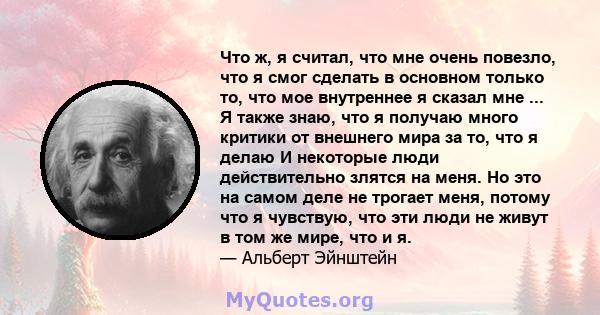 Что ж, я считал, что мне очень повезло, что я смог сделать в основном только то, что мое внутреннее я сказал мне ... Я также знаю, что я получаю много критики от внешнего мира за то, что я делаю И некоторые люди действительно злятся на меня. Но это на самом деле не трогает меня, потому что я чувствую, что эти люди не живут в том же мире, что и я.
— Альберт Эйнштейн

MyQuotes.org